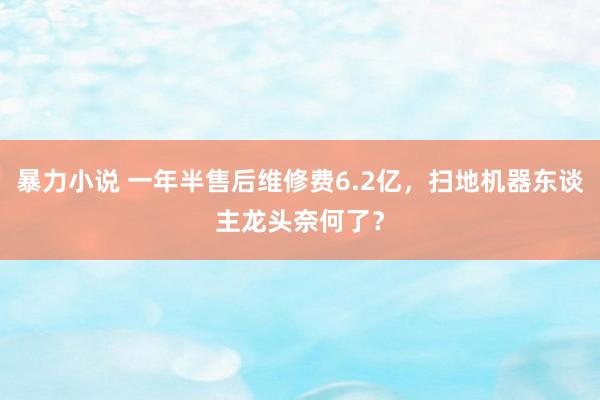 暴力小说 一年半售后维修费6.2亿，扫地机器东谈主龙头奈何了？